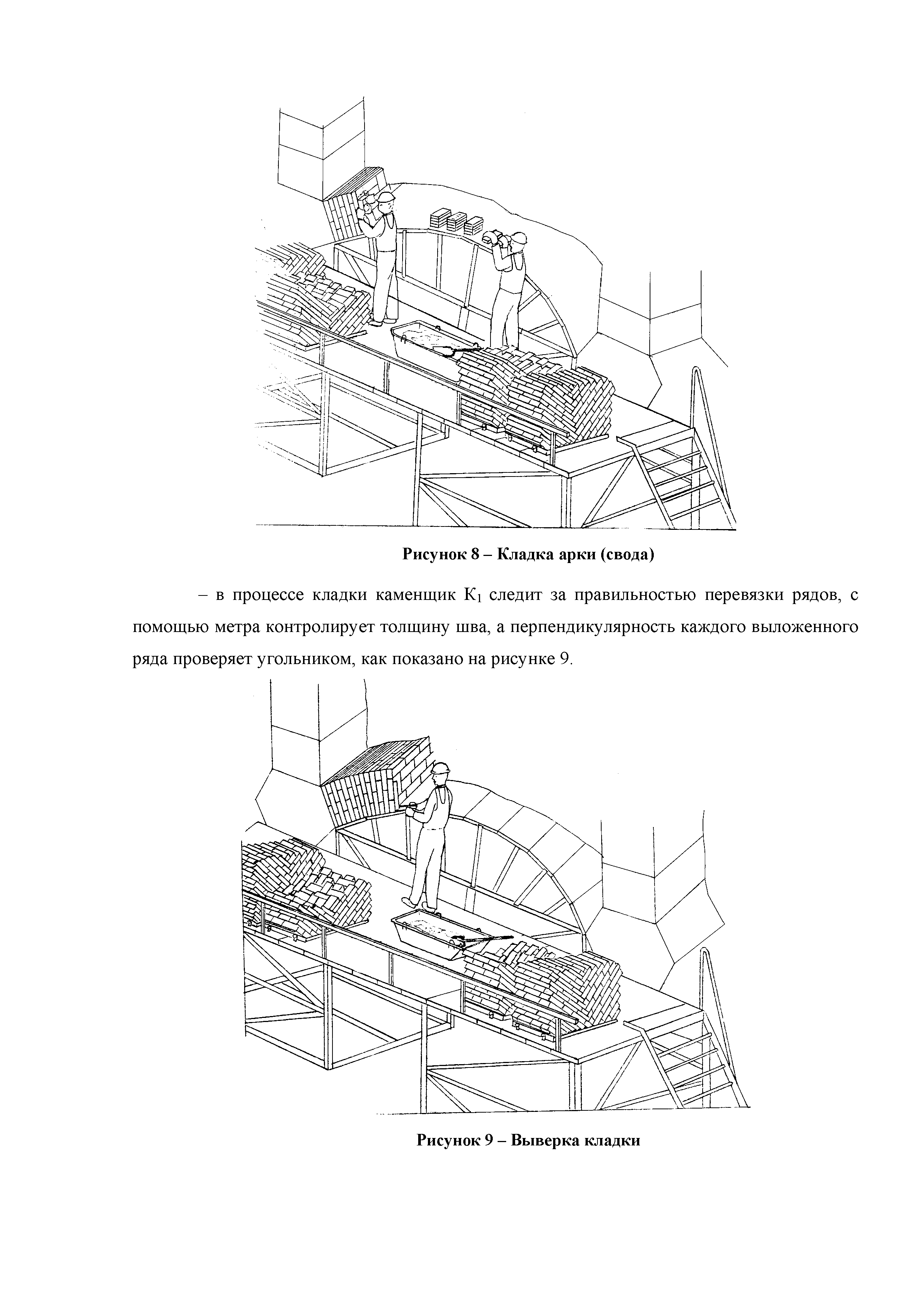 Рисунок 8 – Кладка арки (свода)

– в процессе кладки каменщик $К_1$ следит за правильностью перевязки рядов, с помощью метра контролирует толщину шва, а перпендикулярность каждого выложенного ряда проверяет угольником, как показано на рисунке 9.

Рисунок 9 – Выверка кладки